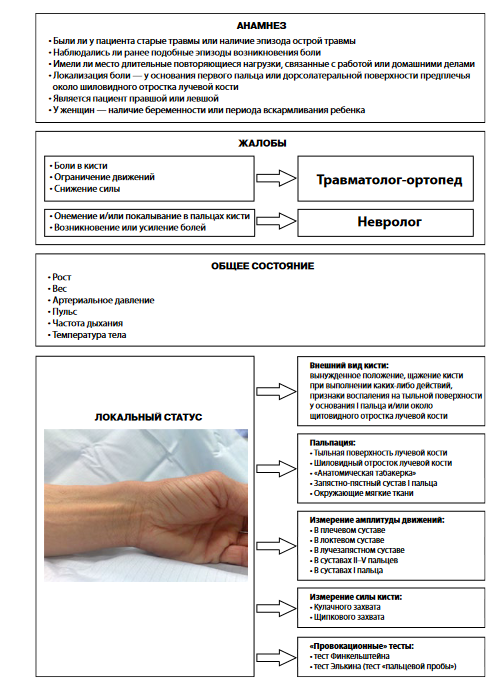 АНАМНЕЗ

• Были ли у пациента старые травмы или наличие эпизода острой травмы
• Наблюдались ли ранее подобные эпизоды возникновения боли
• Имели ли место длительные повторяющиеся нагрузки, связанные с работой или домашними делами
• Локализация боли — у основания первого пальца или дорсолатеральной поверхности предплечья около шиловидного отростка лучевой кости
• Является пациент правшой или левшой
• У женщин — наличие беременности или периода вскармливания ребенка

ЖАЛОБЫ

• Боли в кисти
• Ограничение движений
• Снижение силы

Травматолог-ортопед

• Онемение и/или покалывание в пальцах кисти
• Возникновение или усиление болей

Невролог

ОБЩЕЕ СОСТОЯНИЕ

• Рост
• Вес
• Артериальное давление
• Пульс
• Частота дыхания
• Температура тела

ЛОКАЛЬНЫЙ СТАТУС

Внешний вид кисти:
вынужденное положение, щажение кисти при выполнении каких-либо действий, признаки воспаления на тыльной поверхности у основания I пальца и/или около щитовидного отростка лучевой кости

Пальпация:
• Тыльная поверхность лучевой кости
• Шиловидный отросток лучевой кости
• «Анатомическая табакерка»
• Запястно-пястный сустав I пальца
• Окружающие мягкие ткани

Измерение амплитуды движений:
• В плечевом суставе
• В локтевом суставе
• В лучезапястном суставе
• В суставах II–V пальцев
• В суставах I пальца

Измерение силы кисти:
• Кулачного захвата
• Щипкового захвата

«Провокационные» тесты:
• тест Финкельштейна
• тест Элькина (тест «пальцевой пробы»)